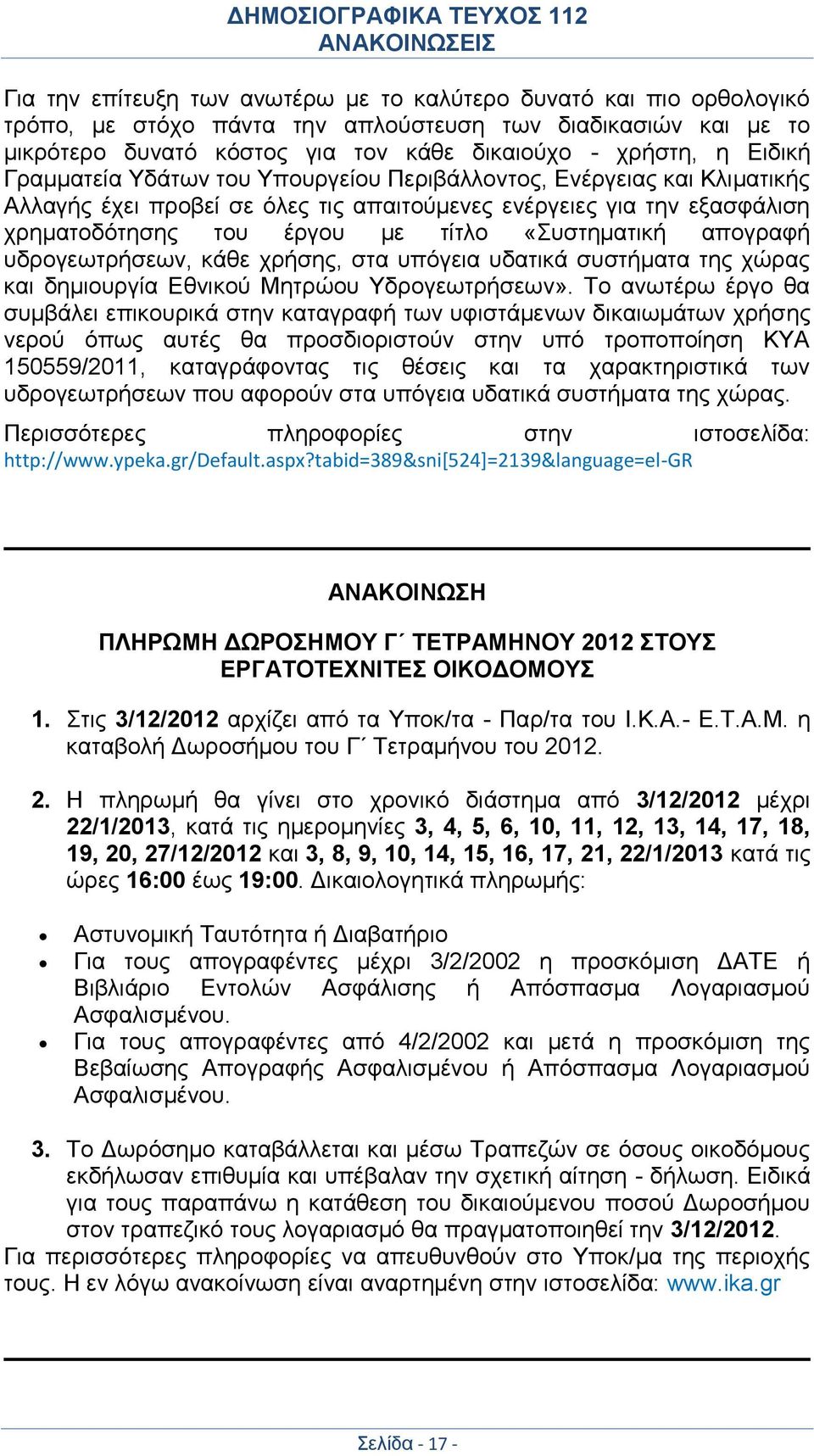 ΔΗΜΟΣΙΟΓΡΑΦΙΚΑ ΤΕΥΧΟΣ 112
ΑΝΑΚΟΙΝΩΣΕΙΣ

Για την επίτευξη των ανωτέρω με το καλύτερο δυνατό και πιο ορθολογικό τρόπο, με στόχο πάντα την απλούστευση των διαδικασιών και με το μικρότερο δυνατό κόστος για τον κάθε δικαιούχο - χρήστη, η Ειδική Γραμματεία Υδάτων του Υπουργείου Περιβάλλοντος, Ενέργειας και Κλιματικής Αλλαγής έχει προβεί σε όλες τις απαιτούμενες ενέργειες για την εξασφάλιση χρηματοδότησης του έργου με τίτλο «Συστηματική απογραφή υδρογεωτρήσεων, κάθε χρήσης, στα υπόγεια υδατικά συστήματα της χώρας και δημιουργία Εθνικού Μητρώου Υδρογεωτρήσεων». Το ανωτέρω έργο θα συμβάλει επικουρικά στην καταγραφή των υφιστάμενων δικαιωμάτων χρήσης νερού όπως αυτές θα προσδιοριστούν στην υπό τροποποίηση ΚΥΑ 150559/2011, καταγράφοντας τις θέσεις και τα χαρακτηριστικά των υδρογεωτρήσεων που αφορούν στα υπόγεια υδατικά συστήματα της χώρας.

Περισσότερες πληροφορίες στην ιστοσελίδα: http://www.ypeka.gr/Default.aspx?tabid=389&sni[524]=2139&language=el-GR

ΑΝΑΚΟΙΝΩΣΗ

ΠΛΗΡΩΜΗ ΔΩΡΟΣΗΜΟΥ Γ΄ ΤΕΤΡΑΜΗΝΟΥ 2012 ΣΤΟΥΣ ΕΡΓΑΤΟΤΕΧΝΙΤΕΣ ΟΙΚΟΔΟΜΟΥΣ

1. Στις 3/12/2012 αρχίζει από τα Υποκ/τα - Παρ/τα του Ι.Κ.Α.- Ε.Τ.Α.Μ. η καταβολή Δωροσήμου του Γ΄ Τετραμήνου του 2012.

2. Η πληρωμή θα γίνει στο χρονικό διάστημα από 3/12/2012 μέχρι 22/1/2013, κατά τις ημερομηνίες 3, 4, 5, 6, 10, 11, 12, 13, 14, 17, 18, 19, 20, 27/12/2012 και 3, 8, 9, 10, 14, 15, 16, 17, 21, 22/1/2013 κατά τις ώρες 16:00 έως 19:00. Δικαιολογητικά πληρωμής:

• Αστυνομική Ταυτότητα ή Διαβατήριο
• Για τους απογραφέντες μέχρι 3/2/2002 η προσκόμιση ΔΑΤΕ ή Βιβλιάριο Εντολών Ασφάλισης ή Απόσπασμα Λογαριασμού Ασφαλισμένου.
• Για τους απογραφέντες από 4/2/2002 και μετά η προσκόμιση της Βεβαίωσης Απογραφής Ασφαλισμένου ή Απόσπασμα Λογαριασμού Ασφαλισμένου.

3. Το Δωρόσημο καταβάλλεται και μέσω Τραπεζών σε όσους οικοδόμους εκδήλωσαν επιθυμία και υπέβαλαν την σχετική αίτηση - δήλωση. Ειδικά για τους παραπάνω η κατάθεση του δικαιούμενου ποσού Δωροσήμου στον τραπεζικό τους λογαριασμό θα πραγματοποιηθεί την 3/12/2012.
Για περισσότερες πληροφορίες να απευθυνθούν στο Υποκ/μα της περιοχής τους. Η εν λόγω ανακοίνωση είναι αναρτημένη στην ιστοσελίδα: www.ika.gr

Σελίδα - 17 -